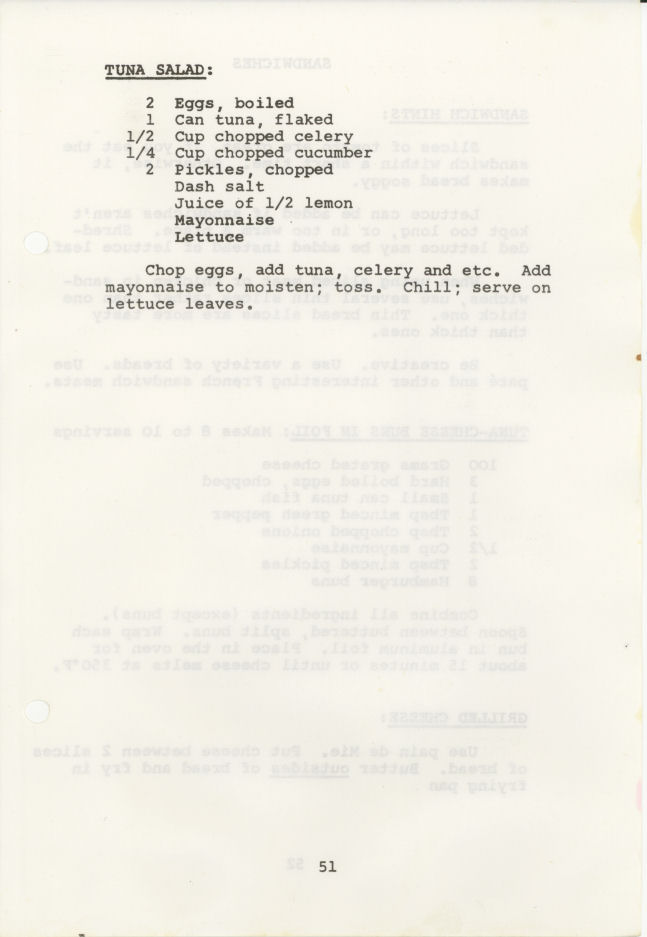 TUNA SALAD:

2 Eggs, boiled
1 Can tuna, flaked
1/2 Cup chopped celery
1/4 Cup chopped cucumber
2 Pickles, chopped
Dash salt
Juice of 1/2 lemon
Mayonnaise
Lettuce

Chop eggs, add tuna, celery and etc. Add mayonnaise to moisten; toss. Chill; serve on lettuce leaves.

51